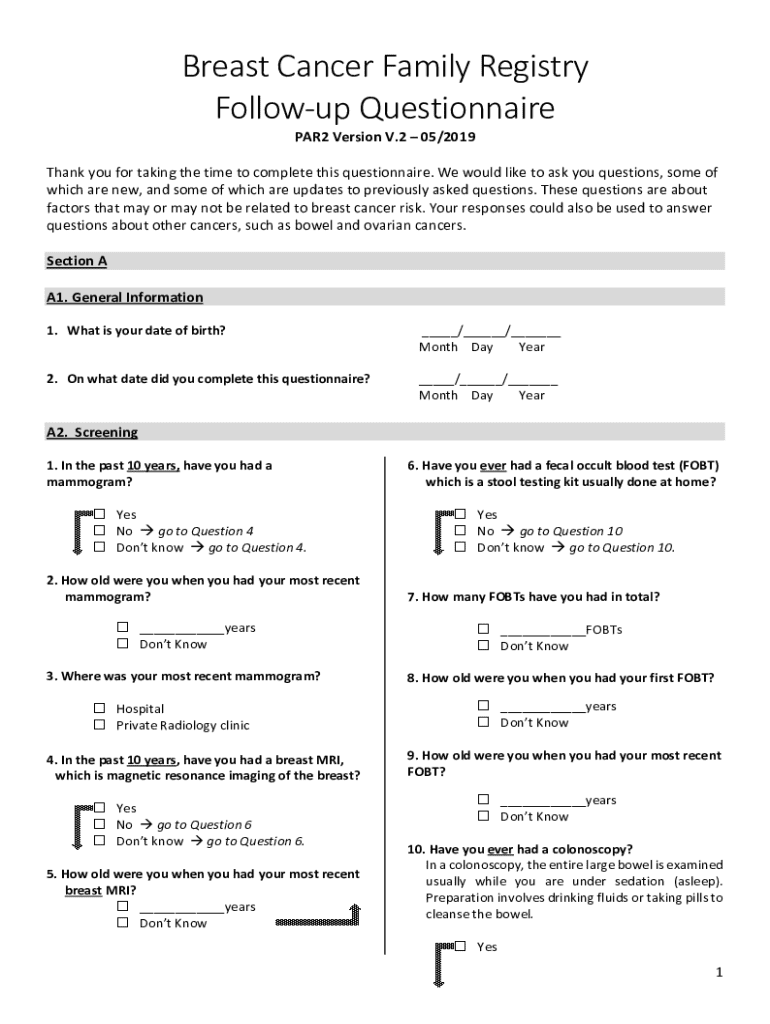 Breast Cancer Family Registry
Follow-up Questionnaire

PAR2 Version V.2 – 05/2019

Thank you for taking the time to complete this questionnaire. We would like to ask you questions, some of which are new, and some of which are updates to previously asked questions. These questions are about factors that may or may not be related to breast cancer risk. Your responses could also be used to answer questions about other cancers, such as bowel and ovarian cancers.

Section A

A1. General Information

1. What is your date of birth?

_____/______/_______
Month Day Year

2. On what date did you complete this questionnaire?

_____/______/_______
Month Day Year

A2. Screening

1. In the past 10 years, have you had a mammogram?

☐ Yes
☐ No → go to Question 4
☐ Don't know → go to Question 4.

2. How old were you when you had your most recent mammogram?

☐ ____________years
☐ Don't Know

3. Where was your most recent mammogram?

☐ Hospital
☐ Private Radiology clinic

4. In the past 10 years, have you had a breast MRI, which is magnetic resonance imaging of the breast?

☐ Yes
☐ No → go to Question 6
☐ Don't know → go to Question 6.

5. How old were you when you had your most recent breast MRI?

☐ ____________years
☐ Don't Know

6. Have you ever had a fecal occult blood test (FOBT) which is a stool testing kit usually done at home?

☐ Yes
☐ No → go to Question 10
☐ Don't know → go to Question 10.

7. How many FOBTs have you had in total?

☐ ____________FOBTs
☐ Don't Know

8. How old were you when you had your first FOBT?

☐ ____________years
☐ Don't Know

9. How old were you when you had your most recent FOBT?

☐ ____________years
☐ Don't Know

10. Have you ever had a colonoscopy?
In a colonoscopy, the entire large bowel is examined usually while you are under sedation (asleep). Preparation involves drinking fluids or taking pills to cleanse the bowel.

☐ Yes

1